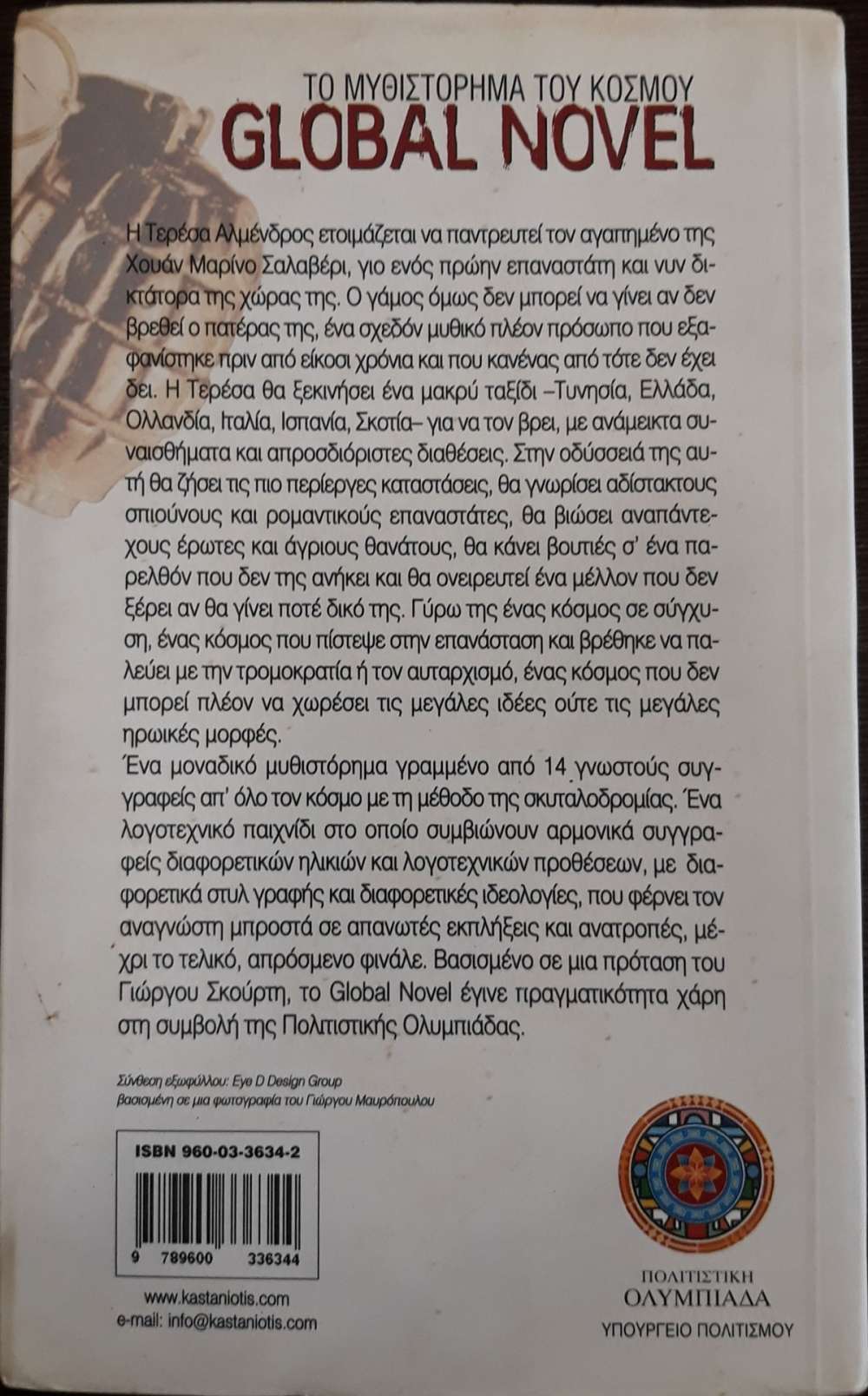 ΤΟ ΜΥΘΙΣΤΟΡΗΜΑ ΤΟΥ ΚΟΣΜΟΥ
GLOBAL NOVEL

Η Τερέσα Αλμένδρος ετοιμάζεται να παντρευτεί τον αγαπημένο της Χουάν Μαρίνο Σαλαβέρι, γιο ενός πρώην επαναστάτη και νυν δικτάτορα της χώρας της. Ο γάμος όμως δεν μπορεί να γίνει αν δεν βρεθεί ο πατέρας της, ένα σχεδόν μυθικό πλέον πρόσωπο που εξαφανίστηκε πριν από είκοσι χρόνια και που κανένας από τότε δεν έχει δει. Η Τερέσα θα ξεκινήσει ένα μακρύ ταξίδι –Τυνησία, Ελλάδα, Ολλανδία, Ιταλία, Ισπανία, Σκοτία– για να τον βρει, με ανάμεικτα συναισθήματα και απροσδιόριστες διαθέσεις. Στην οδύσσειά της αυτή θα ζήσει τις πιο περίεργες καταστάσεις, θα γνωρίσει αδίστακτους σπιούνους και ρομαντικούς επαναστάτες, θα βιώσει αναπάντεχους έρωτες και άγριους θανάτους, θα κάνει βουτιές σ' ένα παρελθόν που δεν της ανήκει και θα ονειρευτεί ένα μέλλον που δεν ξέρει αν θα γίνει ποτέ δικό της. Γύρω της ένας κόσμος σε σύγχυση, ένας κόσμος που πίστεψε στην επανάσταση και βρέθηκε να παλεύει με την τρομοκρατία ή τον αυταρχισμό, ένας κόσμος που δεν μπορεί πλέον να χωρέσει τις μεγάλες ιδέες ούτε τις μεγάλες ηρωικές μορφές.
Ένα μοναδικό μυθιστόρημα γραμμένο από 14 γνωστούς συγγραφείς απ' όλο τον κόσμο με τη μέθοδο της σκυταλοδρομίας. Ένα λογοτεχνικό παιχνίδι στο οποίο συμβιώνουν αρμονικά συγγραφείς διαφορετικών ηλικιών και λογοτεχνικών προθέσεων, με διαφορετικά στυλ γραφής και διαφορετικές ιδεολογίες, που φέρνει τον αναγνώστη μπροστά σε απανωτές εκπλήξεις και ανατροπές, μέχρι το τελικό, απρόσμενο φινάλε. Βασισμένο σε μια πρόταση του Γιώργου Σκούρτη, το Global Novel έγινε πραγματικότητα χάρη στη συμβολή της Πολιτιστικής Ολυμπιάδας.

Σύνθεση εξωφύλλου: Eye D Design Group
βασισμένη σε μια φωτογραφία του Γιώργου Μαυρόπουλου

ISBN 960-03-3634-2
9 789600 336344

www.kastaniotis.com
e-mail: info@kastaniotis.com

ΠΟΛΙΤΙΣΤΙΚΗ
ΟΛΥΜΠΙΑΔΑ
ΥΠΟΥΡΓΕΙΟ ΠΟΛΙΤΙΣΜΟΥ